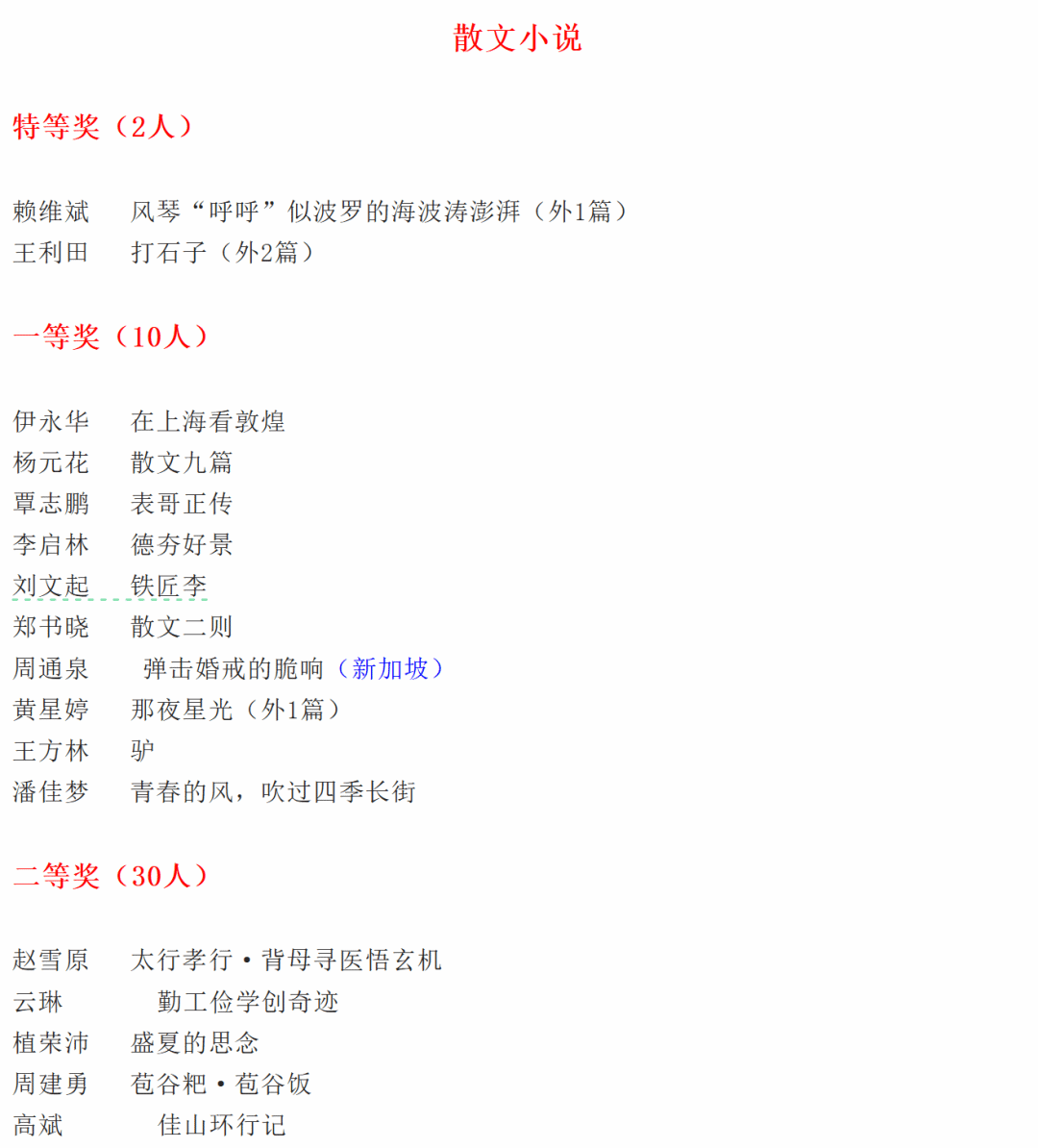 散文小说

特等奖（2人）

赖维斌 风琴“呼呼”似波罗的海波涛澎湃（外1篇）
王利田 打石子（外2篇）

一等奖（10人）

伊永华 在上海看敦煌
杨元花 散文九篇
覃志鹏 表哥正传
李启林 德夯好景
刘文起 铁匠李
郑书晓 散文二则
周通泉 弹击婚戒的脆响（新加坡）
黄星婷 那夜星光（外1篇）
王方林 驴
潘佳梦 青春的风，吹过四季长街

二等奖（30人）

赵雪原 太行孝行·背母寻医悟玄机
云琳 勤工俭学创奇迹
植荣沛 盛夏的思念
周建勇 苞谷粑·苞谷饭
高斌 佳山环行记